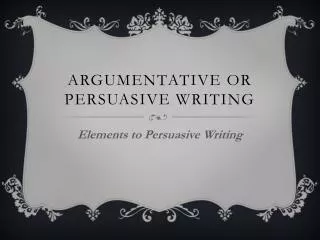 ARGUMENTATIVE OR PERSUASIVE WRITING

Elements to Persuasive Writing